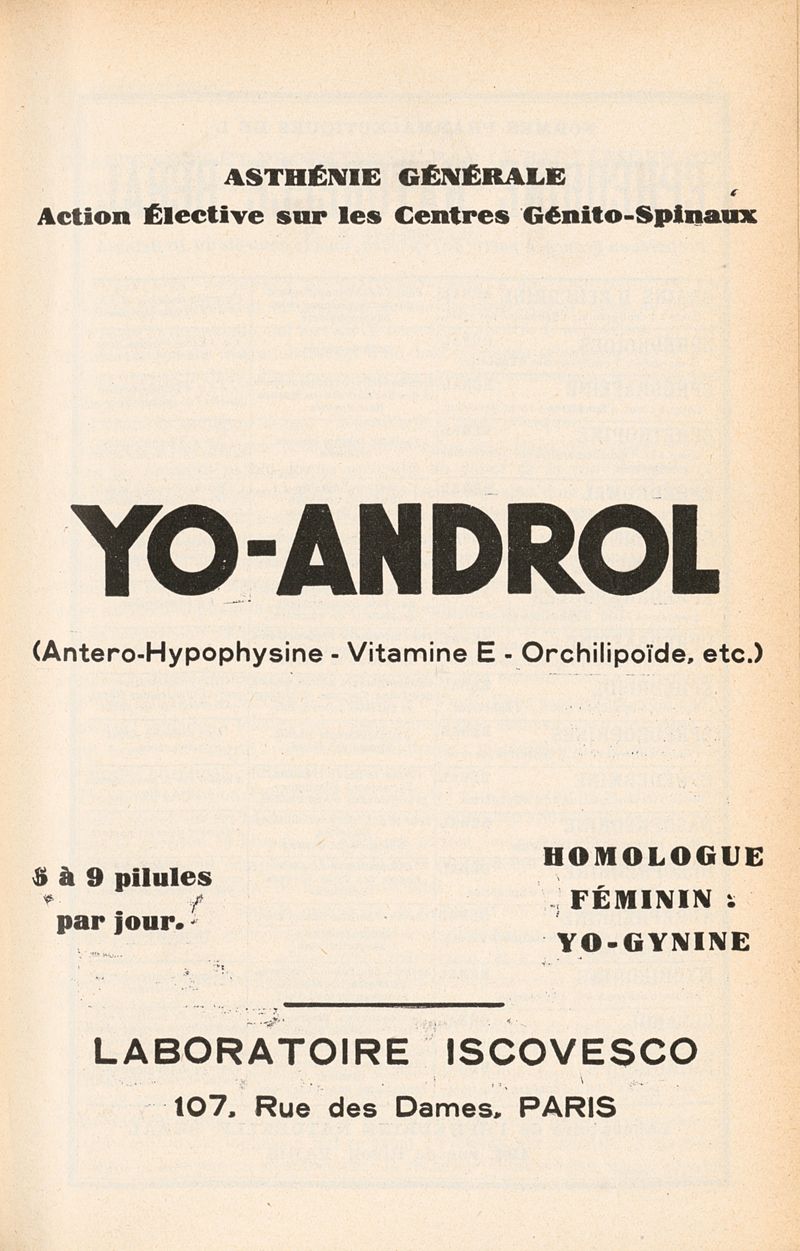 ASTHÉNIE GÉNÉRALE
Action Élective sur les Centres Génito-Spinaux

YO-ANDROL

(Antero-Hypophysine - Vitamine E - Orchilipoïde, etc.)

6 à 9 pilules par jour.

HOMOLOGUE FÉMININ : YO-GYNINE

LABORATOIRE ISCOVESCO
107, Rue des Dames, PARIS